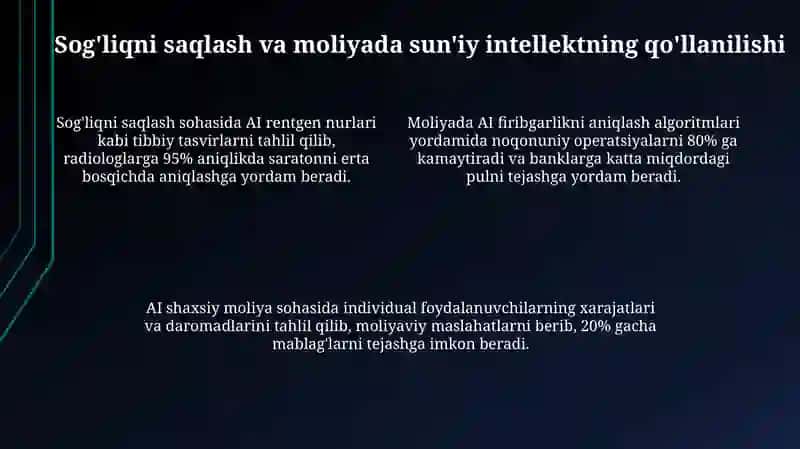 Sog'liqni saqlash va moliyada sun'iy intellektning qo'llanilishi

Sog'liqni saqlash sohasida AI rentgen nurlari kabi tibbiy tasvirlarni tahlil qilib, radiologlarga 95% aniqlikda saratonni erta bosqichda aniqlashga yordam beradi.

Moliyada AI firibgarlikni aniqlash algoritmlari yordamida noqonuniy operatsiyalarni 80% ga kamaytiradi va banklarga katta miqdordagi pulni tejashga yordam beradi.

AI shaxsiy moliya sohasida individual foydalanuvchilarning xarajatlari va daromadlarini tahlil qilib, moliyaviy maslahatlarni berib, 20% gacha mablag'larni tejashga imkon beradi.